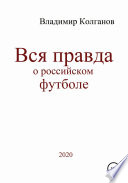 Владимир Колганов

Вся правда
о российском
футболе

2020